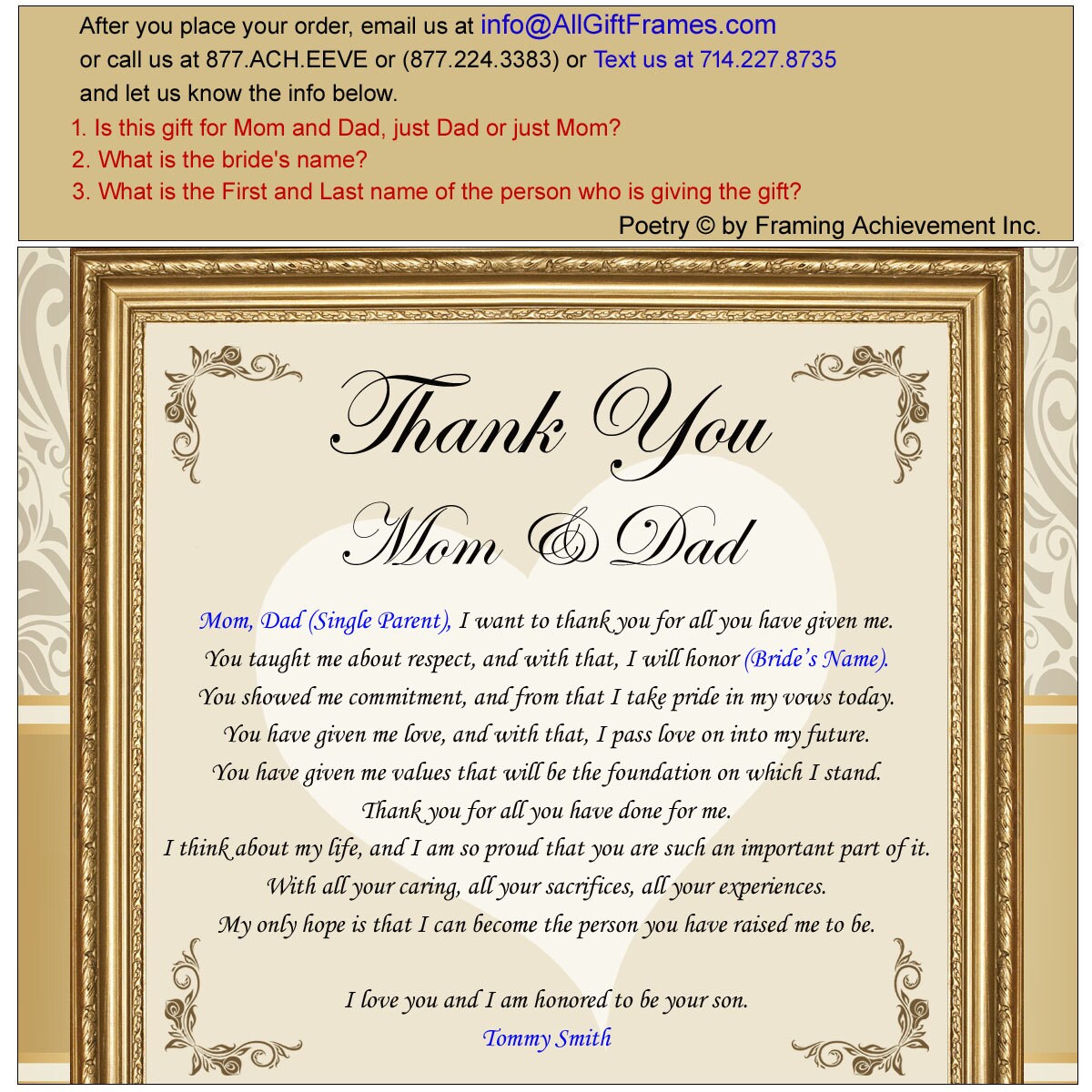 After you place your order, email us at info@AllGiftFrames.com
or call us at 877.ACH.EEVE or (877.224.3383) or Text us at 714.227.8735
and let us know the info below.

1. Is this gift for Mom and Dad, just Dad or just Mom?
2. What is the bride's name?
3. What is the First and Last name of the person who is giving the gift?

Poetry © by Framing Achievement Inc.

Thank You
Mom & Dad

Mom, Dad (Single Parent), I want to thank you for all you have given me.
You taught me about respect, and with that, I will honor (Bride's Name).
You showed me commitment, and from that I take pride in my vows today.
You have given me love, and with that, I pass love on into my future.
You have given me values that will be the foundation on which I stand.
Thank you for all you have done for me.
I think about my life, and I am so proud that you are such an important part of it.
With all your caring, all your sacrifices, all your experiences.
My only hope is that I can become the person you have raised me to be.

I love you and I am honored to be your son.
Tommy Smith